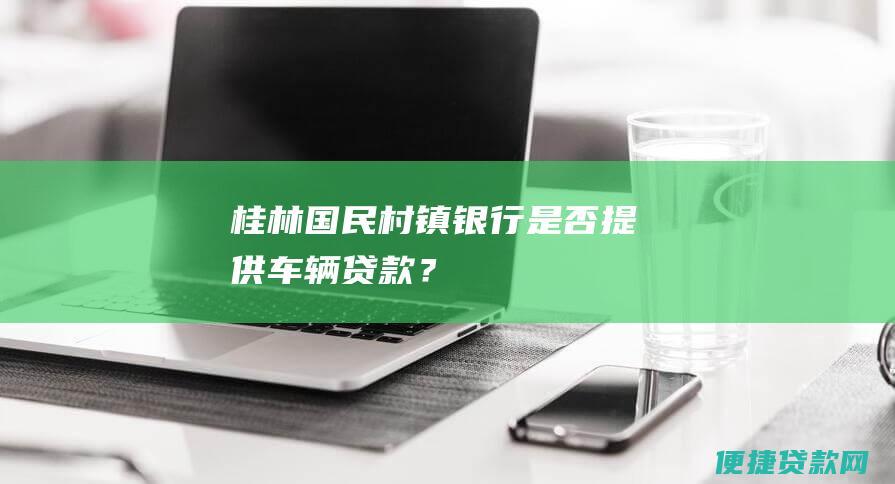 桂林国民村镇银行是否提供车辆贷款？

便捷贷款网